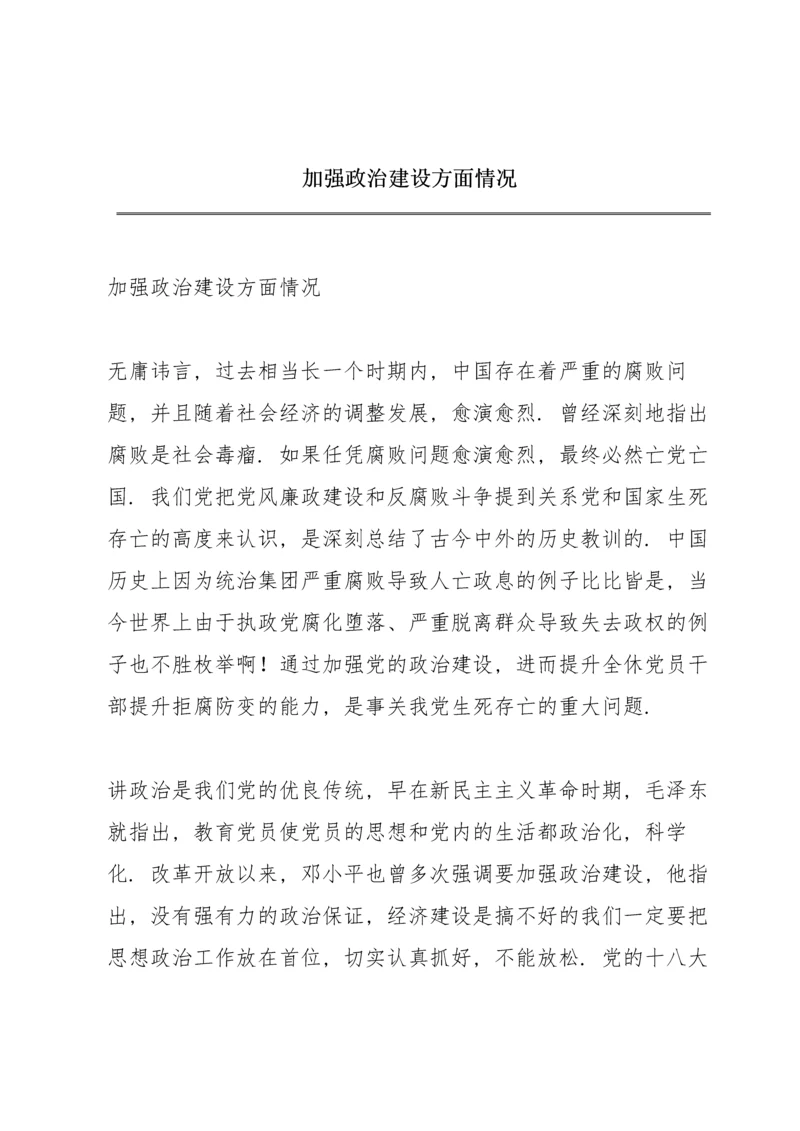 加强政治建设方面情况

加强政治建设方面情况

无庸讳言，过去相当长一个时期内，中国存在着严重的腐败问题，并且随着社会经济的调整发展，愈演愈烈．曾经深刻地指出腐败是社会毒瘤．如果任凭腐败问题愈演愈烈，最终必然亡党亡国．我们党把党风廉政建设和反腐败斗争提到关系党和国家生死存亡的高度来认识，是深刻总结了古今中外的历史教训的．中国历史上因为统治集团严重腐败导致人亡政息的例子比比皆是，当今世界上由于执政党腐化堕落、严重脱离群众导致失去政权的例子也不胜枚举啊！通过加强党的政治建设，进而提升全休党员干部提升拒腐防变的能力，是事关我党生死存亡的重大问题．

讲政治是我们党的优良传统，早在新民主主义革命时期，毛泽东就指出，教育党员使党员的思想和党内的生活都政治化，科学化．改革开放以来，邓小平也曾多次强调要加强政治建设，他指出，没有强有力的政治保证，经济建设是搞不好的我们一定要把思想政治工作放在首位，切实认真抓好，不能放松．党的十八大